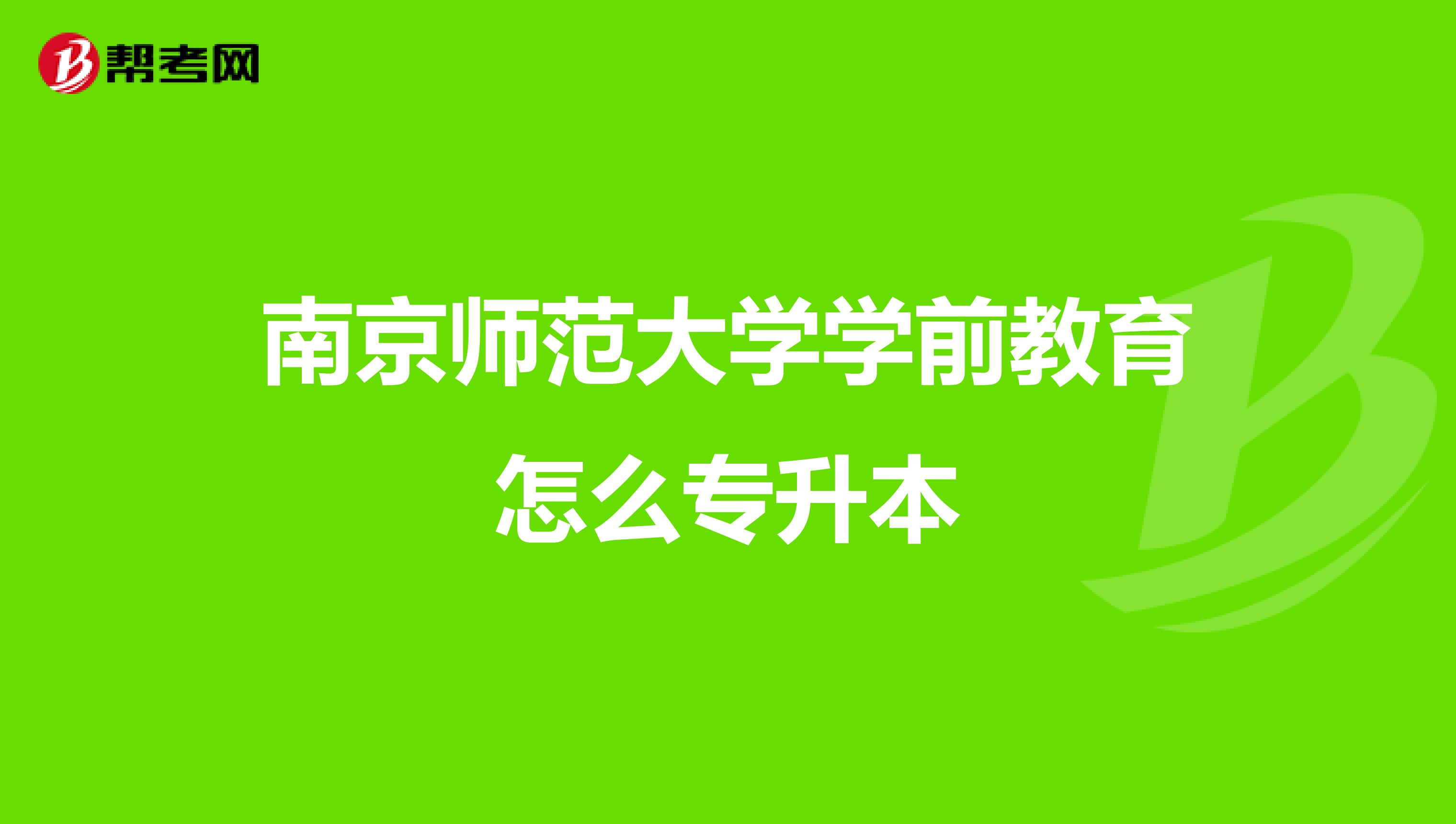 帮考网

南京师范大学学前教育怎么专升本